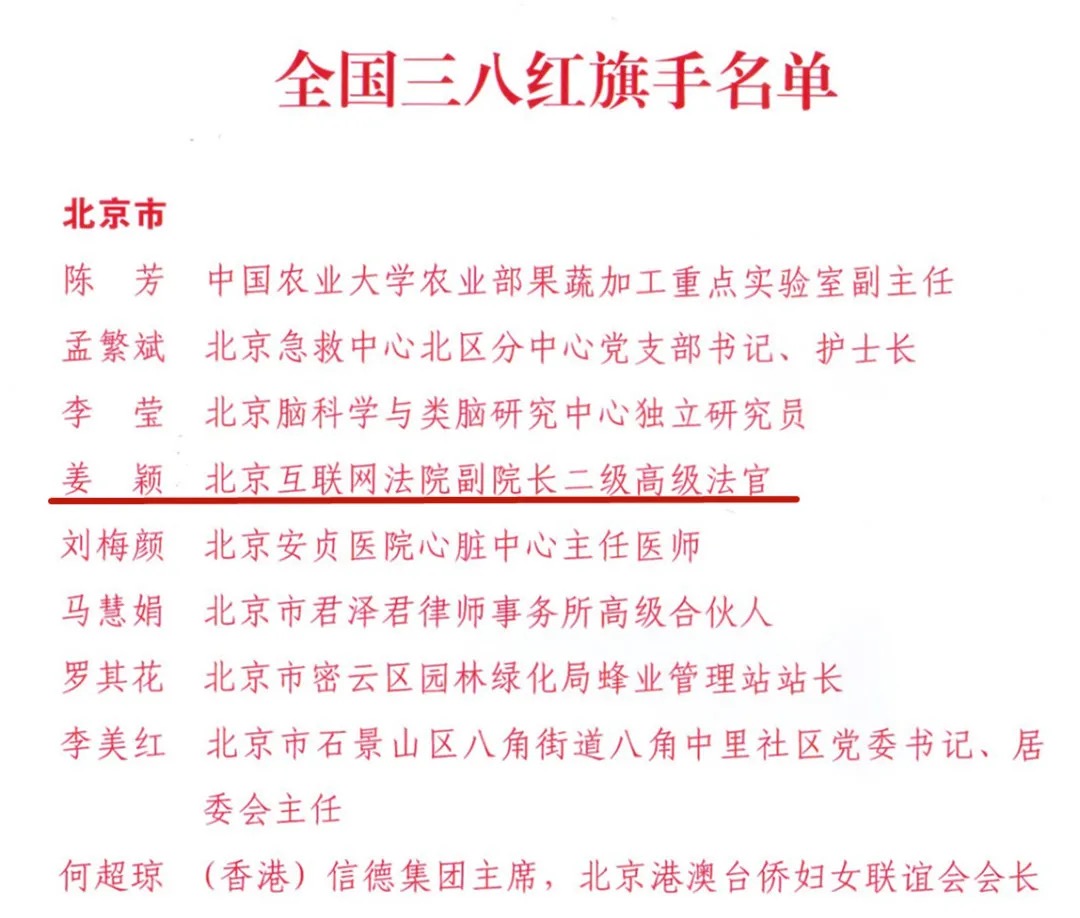 全国三八红旗手名单

北京市

陈　芳　中国农业大学农业部果蔬加工重点实验室副主任

孟繁斌　北京急救中心北区分中心党支部书记、护士长

李　莹　北京脑科学与类脑研究中心独立研究员

姜　颖　北京互联网法院副院长二级高级法官

刘梅颜　北京安贞医院心脏中心主任医师

马慧娟　北京市君泽君律师事务所高级合伙人

罗其花　北京市密云区园林绿化局蜂业管理站站长

李美红　北京市石景山区八角街道八角中里社区党委书记、居委会主任

何超琼　（香港）信德集团主席，北京港澳台侨妇女联谊会会长